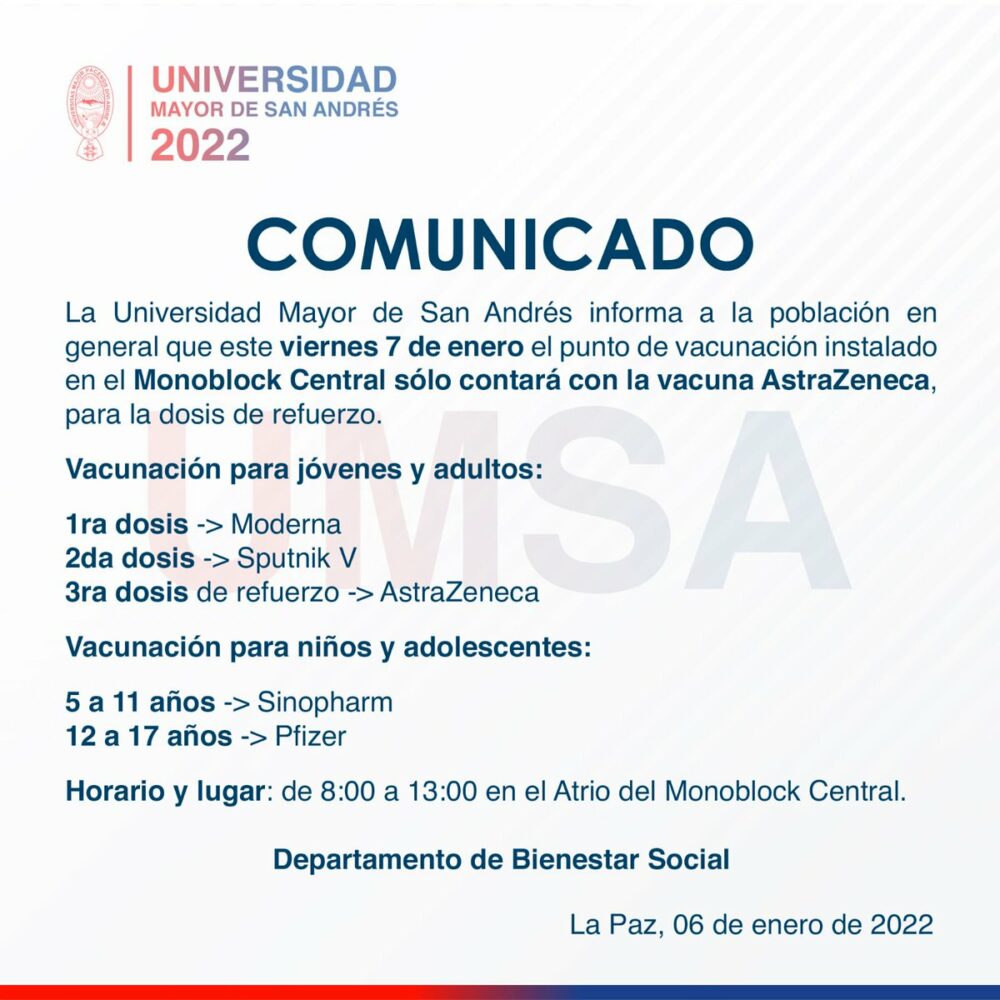 UNIVERSIDAD
MAYOR DE SAN ANDRÉS
2022

COMUNICADO

La Universidad Mayor de San Andrés informa a la población en general que este viernes 7 de enero el punto de vacunación instalado en el Monoblock Central sólo contará con la vacuna AstraZeneca, para la dosis de refuerzo.

Vacunación para jóvenes y adultos:

1ra dosis -> Moderna
2da dosis -> Sputnik V
3ra dosis de refuerzo -> AstraZeneca

Vacunación para niños y adolescentes:

5 a 11 años -> Sinopharm
12 a 17 años -> Pfizer

Horario y lugar: de 8:00 a 13:00 en el Atrio del Monoblock Central.

Departamento de Bienestar Social

La Paz, 06 de enero de 2022

UMSA